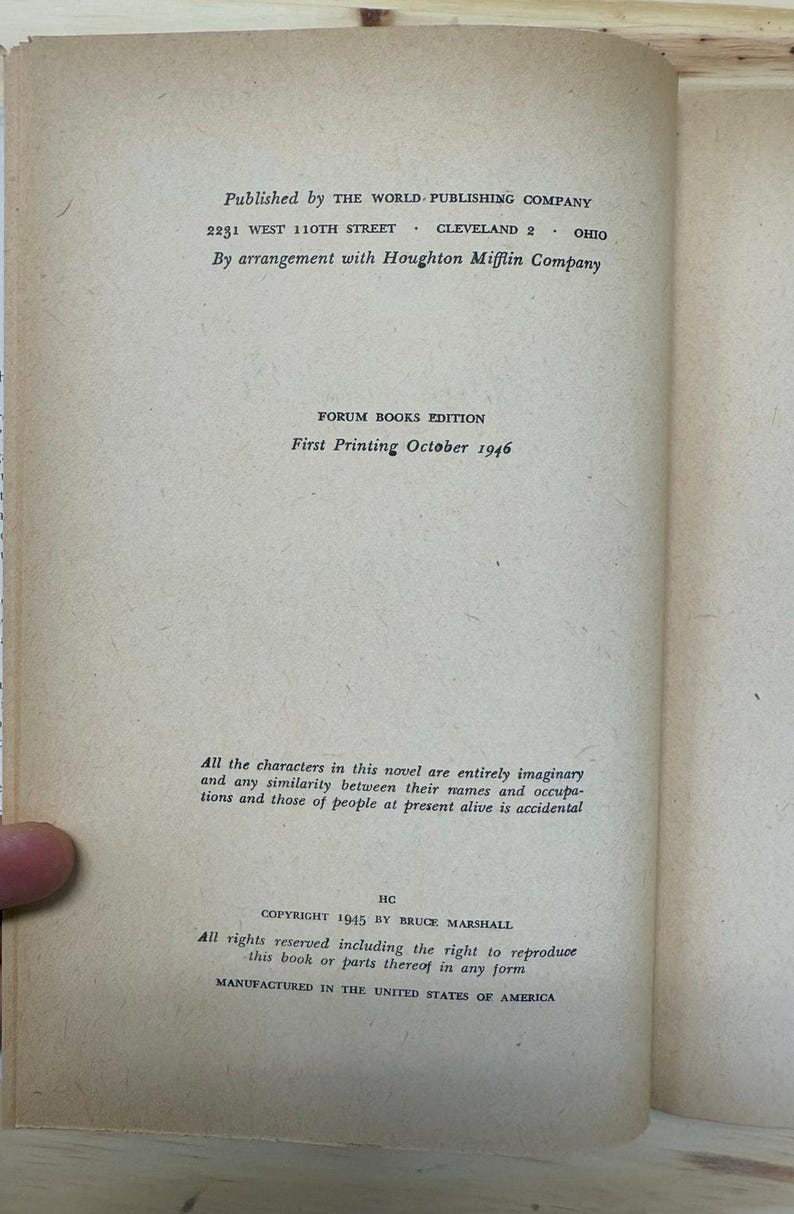 Published by THE WORLD PUBLISHING COMPANY
2231 WEST 110TH STREET · CLEVELAND 2 · OHIO
By arrangement with Houghton Mifflin Company

FORUM BOOKS EDITION
First Printing October 1946

All the characters in this novel are entirely imaginary and any similarity between their names and occupations and those of people at present alive is accidental

HC
COPYRIGHT 1945 BY BRUCE MARSHALL
All rights reserved including the right to reproduce this book or parts thereof in any form
MANUFACTURED IN THE UNITED STATES OF AMERICA